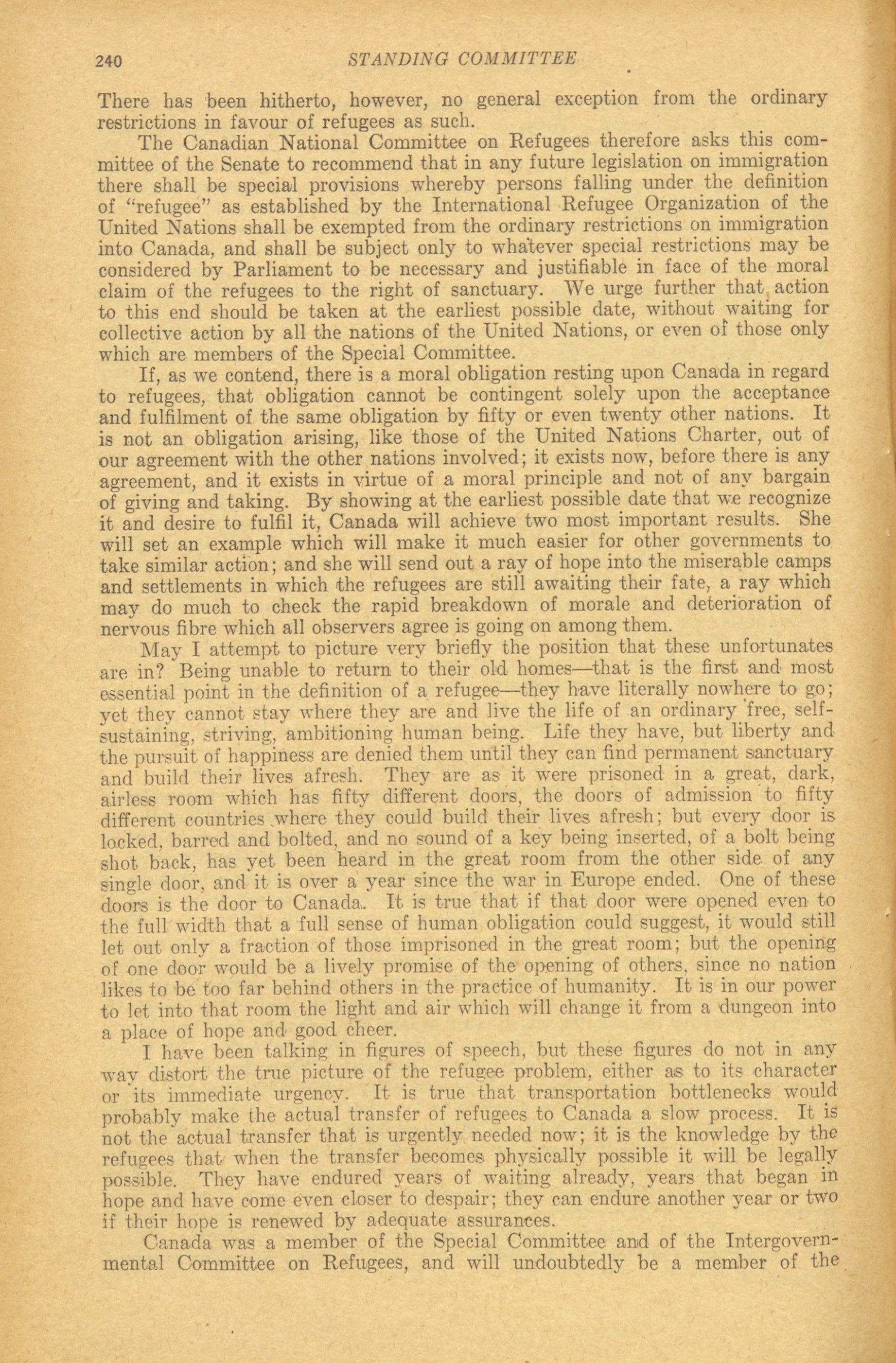 240 STANDING COMMITTEE

There has been hitherto, however, no general exception from the ordinary restrictions in favour of refugees as such.

The Canadian National Committee on Refugees therefore asks this committee of the Senate to recommend that in any future legislation on immigration there shall be special provisions whereby persons falling under the definition of "refugee" as established by the International Refugee Organization of the United Nations shall be exempted from the ordinary restrictions on immigration into Canada, and shall be subject only to whatever special restrictions may be considered by Parliament to be necessary and justifiable in face of the moral claim of the refugees to the right of sanctuary. We urge further that action to this end should be taken at the earliest possible date, without waiting for collective action by all the nations of the United Nations, or even of those only which are members of the Special Committee.

If, as we contend, there is a moral obligation resting upon Canada in regard to refugees, that obligation cannot be contingent solely upon the acceptance and fulfilment of the same obligation by fifty or even twenty other nations. It is not an obligation arising, like those of the United Nations Charter, out of our agreement with the other nations involved; it exists now, before there is any agreement, and it exists in virtue of a moral principle and not of any bargain of giving and taking. By showing at the earliest possible date that we recognize it and desire to fulfil it, Canada will achieve two most important results. She will set an example which will make it much easier for other governments to take similar action; and she will send out a ray of hope into the miserable camps and settlements in which the refugees are still awaiting their fate, a ray which may do much to check the rapid breakdown of morale and deterioration of nervous fibre which all observers agree is going on among them.

May I attempt to picture very briefly the position that these unfortunates are in? Being unable to return to their old homes—that is the first and most essential point in the definition of a refugee—they have literally nowhere to go; yet they cannot stay where they are and live the life of an ordinary free, self-sustaining, striving, ambitioning human being. Life they have, but liberty and the pursuit of happiness are denied them until they can find permanent sanctuary and build their lives afresh. They are as it were prisoned in a great, dark, airless room which has fifty different doors, the doors of admission to fifty different countries where they could build their lives afresh; but every door is locked, barred and bolted, and no sound of a key being inserted, of a bolt being shot back, has yet been heard in the great room from the other side of any single door, and it is over a year since the war in Europe ended. One of these doors is the door to Canada. It is true that if that door were opened even to the full width that a full sense of human obligation could suggest, it would still let out only a fraction of those imprisoned in the great room; but the opening of one door would be a lively promise of the opening of others, since no nation likes to be too far behind others in the practice of humanity. It is in our power to let into that room the light and air which will change it from a dungeon into a place of hope and good cheer.

I have been talking in figures of speech, but these figures do not in any way distort the true picture of the refugee problem, either as to its character or its immediate urgency. It is true that transportation bottlenecks would probably make the actual transfer of refugees to Canada a slow process. It is not the actual transfer that is urgently needed now; it is the knowledge by the refugees that when the transfer becomes physically possible it will be legally possible. They have endured years of waiting already, years that began in hope and have come even closer to despair; they can endure another year or two if their hope is renewed by adequate assurances.

Canada was a member of the Special Committee and of the Intergovernmental Committee on Refugees, and will undoubtedly be a member of the